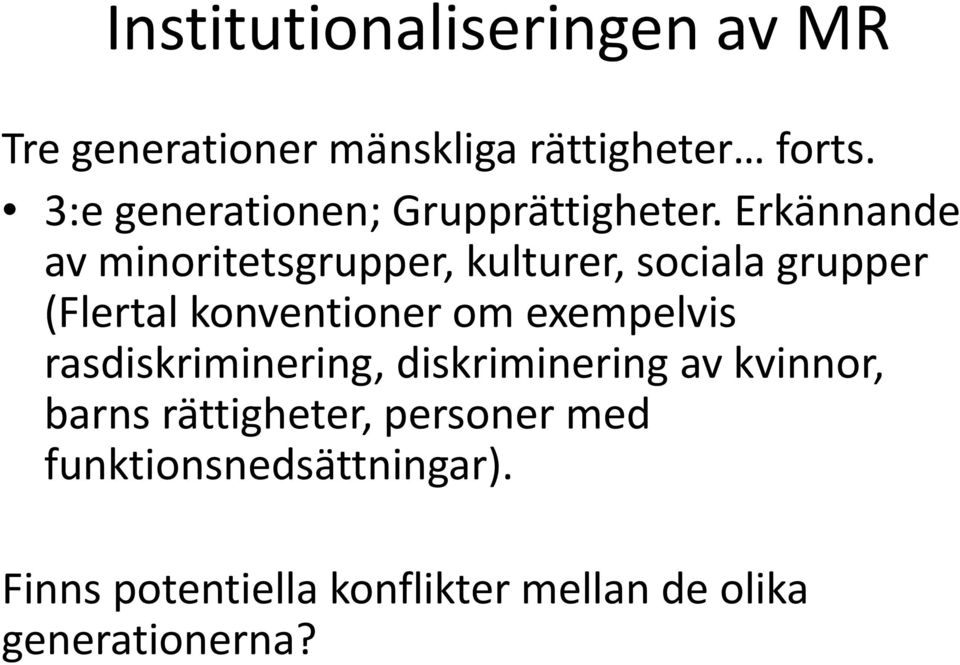 Institutionaliseringen av MR

Tre generationer mänskliga rättigheter… forts.

• 3:e generationen; Grupprättigheter. Erkännande av minoritetsgrupper, kulturer, sociala grupper (Flertal konventioner om exempelvis rasdiskriminering, diskriminering av kvinnor, barns rättigheter, personer med funktionsnedsättningar).

Finns potentiella konflikter mellan de olika generationerna?